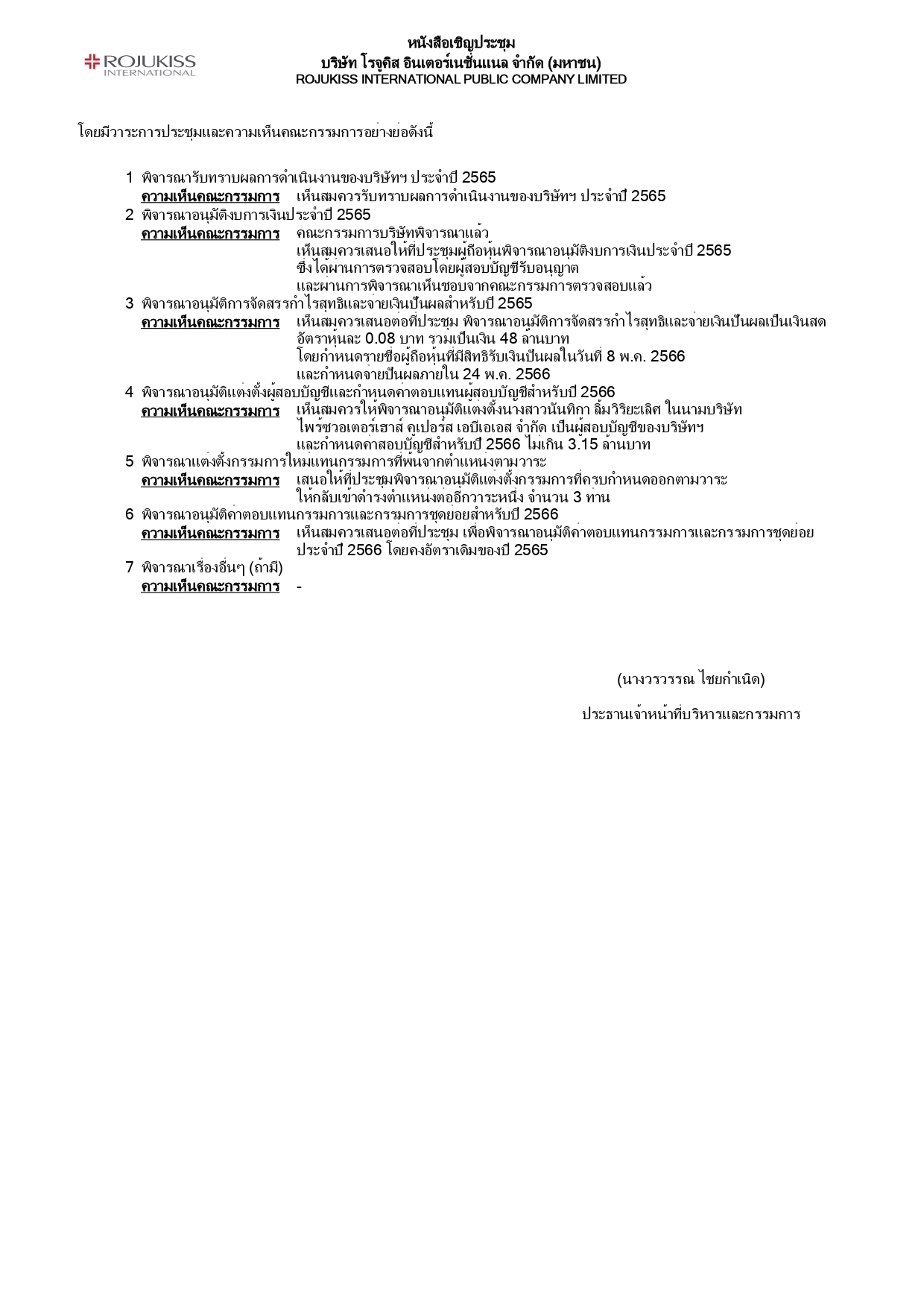 ROJUKISS INTERNATIONAL

หนังสือเชิญประชุม
บริษัท โรจูคิส อินเตอร์เนชั่นแนล จำกัด (มหาชน)
ROJUKISS INTERNATIONAL PUBLIC COMPANY LIMITED

โดยมีวาระการประชุมและความเห็นคณะกรรมการอย่างย่อดังนี้

1 พิจารณารับทราบผลการดำเนินงานของบริษัทฯ ประจำปี 2565
ความเห็นคณะกรรมการ เห็นสมควรรับทราบผลการดำเนินงานของบริษัทฯ ประจำปี 2565
2 พิจารณาอนุมัติงบการเงินประจำปี 2565
ความเห็นคณะกรรมการ คณะกรรมการบริษัทพิจารณาแล้ว
เห็นสมควรเสนอให้ที่ประชุมผู้ถือหุ้นพิจารณาอนุมัติงบการเงินประจำปี 2565
ซึ่งได้ผ่านการตรวจสอบโดยผู้สอบบัญชีรับอนุญาต
และผ่านการพิจารณาเห็นชอบจากคณะกรรมการตรวจสอบแล้ว
3 พิจารณาอนุมัติการจัดสรรกำไรสุทธิและจ่ายเงินปันผลสำหรับปี 2565
ความเห็นคณะกรรมการ เห็นสมควรเสนอต่อที่ประชุม พิจารณาอนุมัติการจัดสรรกำไรสุทธิและจ่ายเงินปันผลเป็นเงินสด
อัตราหุ้นละ 0.08 บาท รวมเป็นเงิน 48 ล้านบาท
โดยกำหนดรายชื่อผู้ถือหุ้นที่มีสิทธิรับเงินปันผลในวันที่ 8 พ.ค. 2566
และกำหนดจ่ายปันผลภายใน 24 พ.ค. 2566
4 พิจารณาอนุมัติแต่งตั้งผู้สอบบัญชีและกำหนดค่าตอบแทนผู้สอบบัญชีสำหรับปี 2566
ความเห็นคณะกรรมการ เห็นสมควรให้พิจารณาอนุมัติแต่งตั้งนางสาวนันทิกา ลิ้มวิริยะเลิศ ในนามบริษัท
ไพร้ซวอเตอร์เฮาส์ คูเปอร์ส เอบีเอเอส จำกัด เป็นผู้สอบบัญชีของบริษัทฯ
และกำหนดค่าสอบบัญชีสำหรับปี 2566 ไม่เกิน 3.15 ล้านบาท
5 พิจารณาแต่งตั้งกรรมการใหม่แทนกรรมการที่พ้นจากตำแหน่งตามวาระ
ความเห็นคณะกรรมการ เสนอให้ที่ประชุมพิจารณาอนุมัติแต่งตั้งกรรมการที่ครบกำหนดออกตามวาระ
ให้กลับเข้าดำรงตำแหน่งต่ออีกวาระหนึ่ง จำนวน 3 ท่าน
6 พิจารณาอนุมัติค่าตอบแทนกรรมการและกรรมการชุดย่อยสำหรับปี 2566
ความเห็นคณะกรรมการ เห็นสมควรเสนอต่อที่ประชุม เพื่อพิจารณาอนุมัติค่าตอบแทนกรรมการและกรรมการชุดย่อย
ประจำปี 2566 โดยคงอัตราเดิมของปี 2565
7 พิจารณาเรื่องอื่นๆ (ถ้ามี)
ความเห็นคณะกรรมการ -

(นางวรวรรณ ไชยกำเนิด)

ประธานเจ้าหน้าที่บริหารและกรรมการ